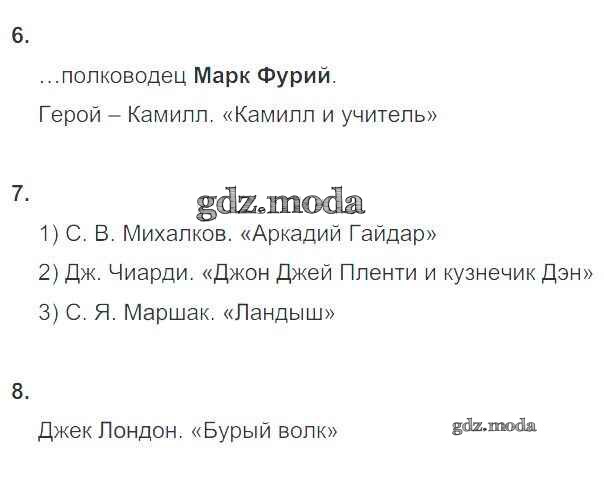 6.

…полководец Марк Фурий.

Герой – Камилл. «Камилл и учитель»

7.

1) С. В. Михалков. «Аркадий Гайдар»

2) Дж. Чиарди. «Джон Джей Пленти и кузнечик Дэн»

3) С. Я. Маршак. «Ландыш»

8.

Джек Лондон. «Бурый волк»

gdz.moda